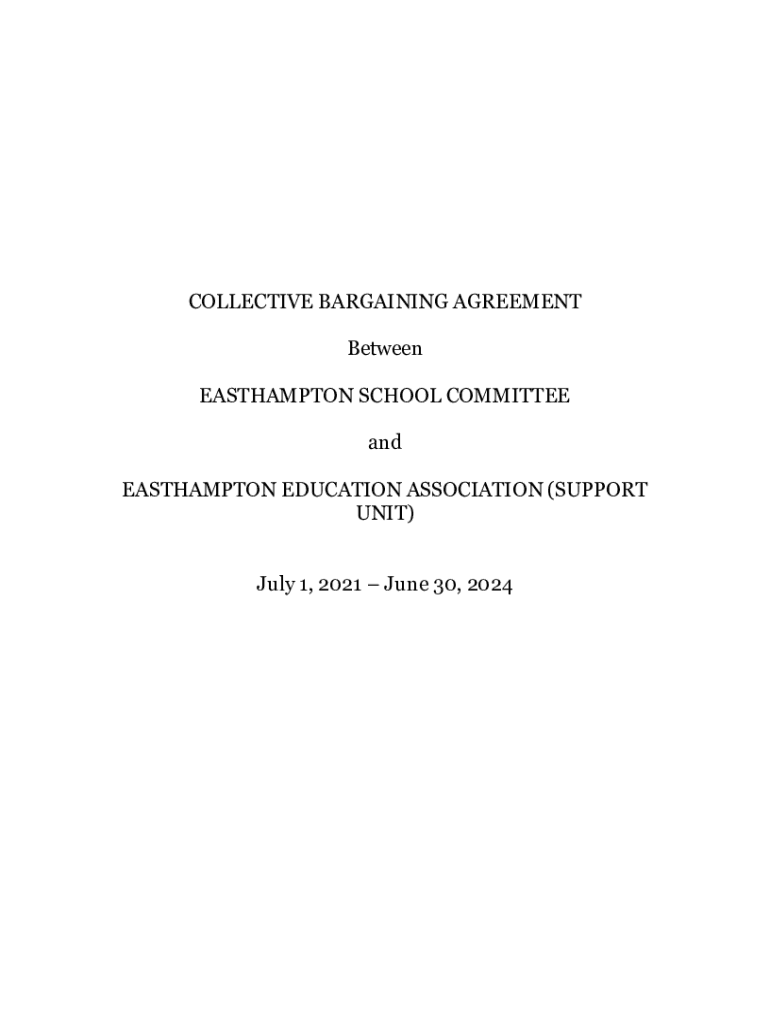 COLLECTIVE BARGAINING AGREEMENT

Between

EASTHAMPTON SCHOOL COMMITTEE

and

EASTHAMPTON EDUCATION ASSOCIATION (SUPPORT UNIT)

July 1, 2021 – June 30, 2024